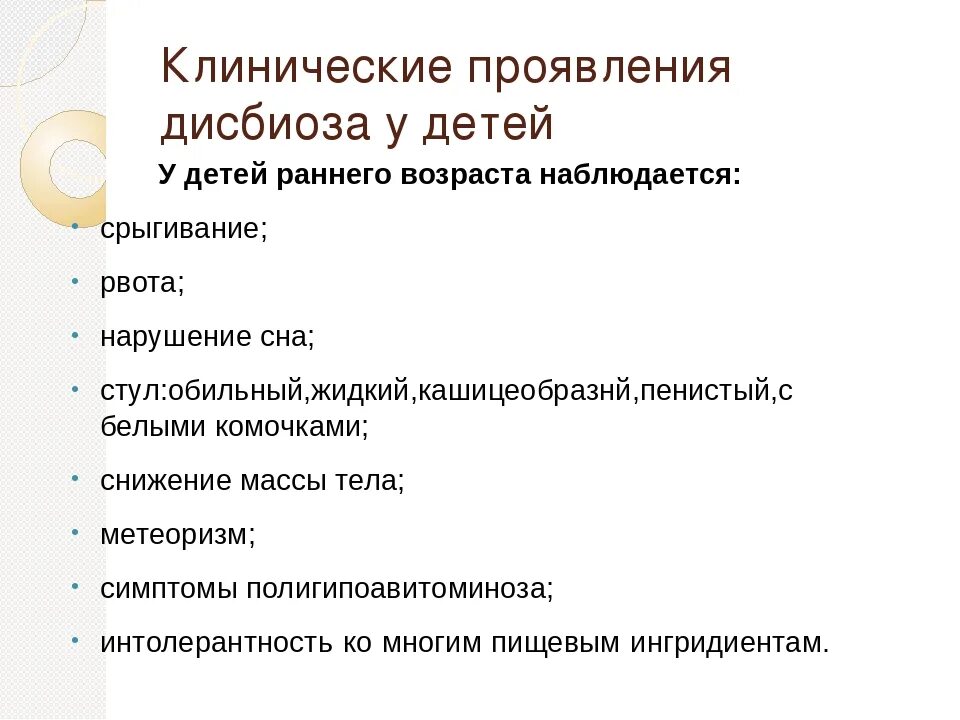 Клинические проявления дисбиоза у детей

У детей раннего возраста наблюдается:

• срыгивание;

• рвота;

• нарушение сна;

• стул:обильный,жидкий,кашицеобразнй,пенистый,с белыми комочками;

• снижение массы тела;

• метеоризм;

• симптомы полигипоавитоминоза;

• интолерантность ко многим пищевым ингридиентам.